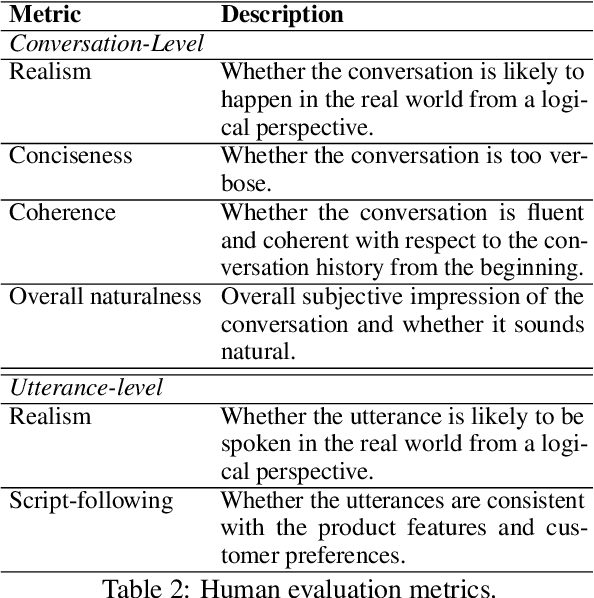 | Metric | Description |
|---|---|
| *Conversation-Level* | |
| Realism | Whether the conversation is likely to happen in the real world from a logical perspective. |
| Conciseness | Whether the conversation is too verbose. |
| Coherence | Whether the conversation is fluent and coherent with respect to the conversation history from the beginning. |
| Overall naturalness | Overall subjective impression of the conversation and whether it sounds natural. |
| *Utterance-level* | |
| Realism | Whether the utterance is likely to be spoken in the real world from a logical perspective. |
| Script-following | Whether the utterances are consistent with the product features and customer preferences. |

Table 2: Human evaluation metrics.